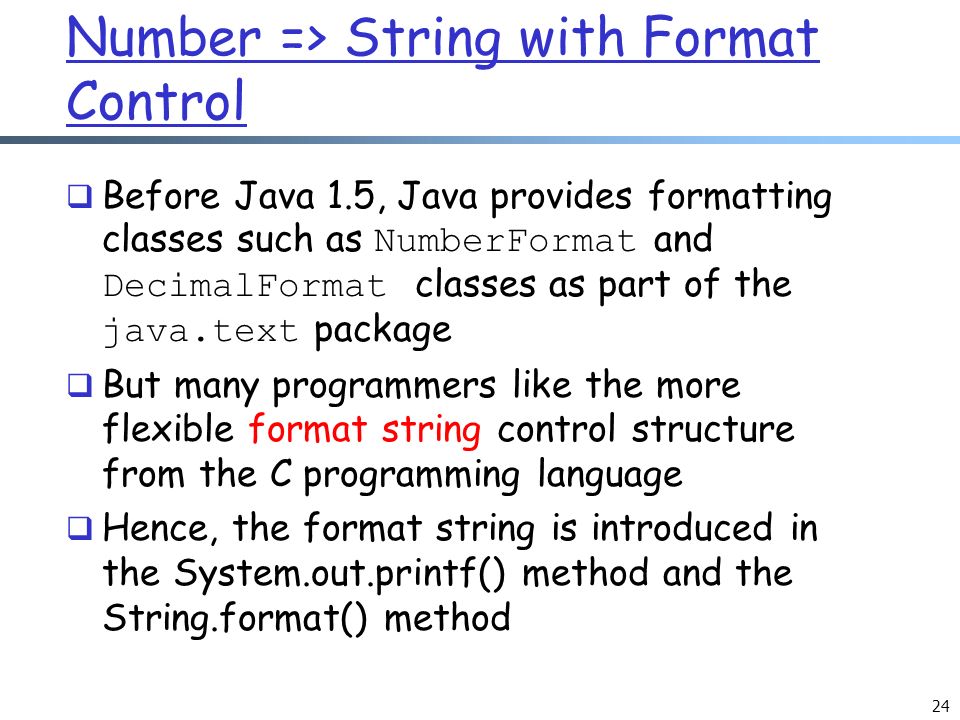 Number => String with Format Control

❑ Before Java 1.5, Java provides formatting classes such as NumberFormat and DecimalFormat classes as part of the java.text package

❑ But many programmers like the more flexible format string control structure from the C programming language

❑ Hence, the format string is introduced in the System.out.printf() method and the String.format() method

24